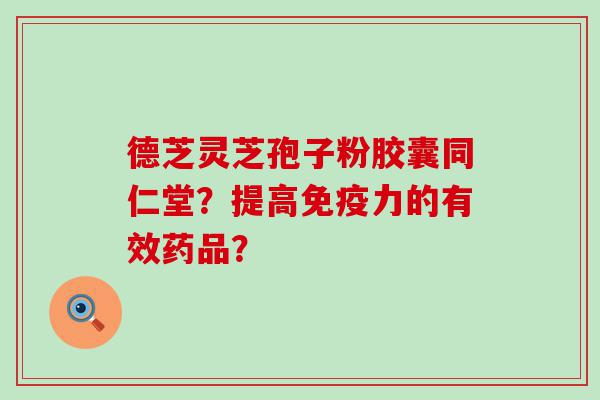 德芝灵芝孢子粉胶囊同仁堂？提高免疫力的有效药品？